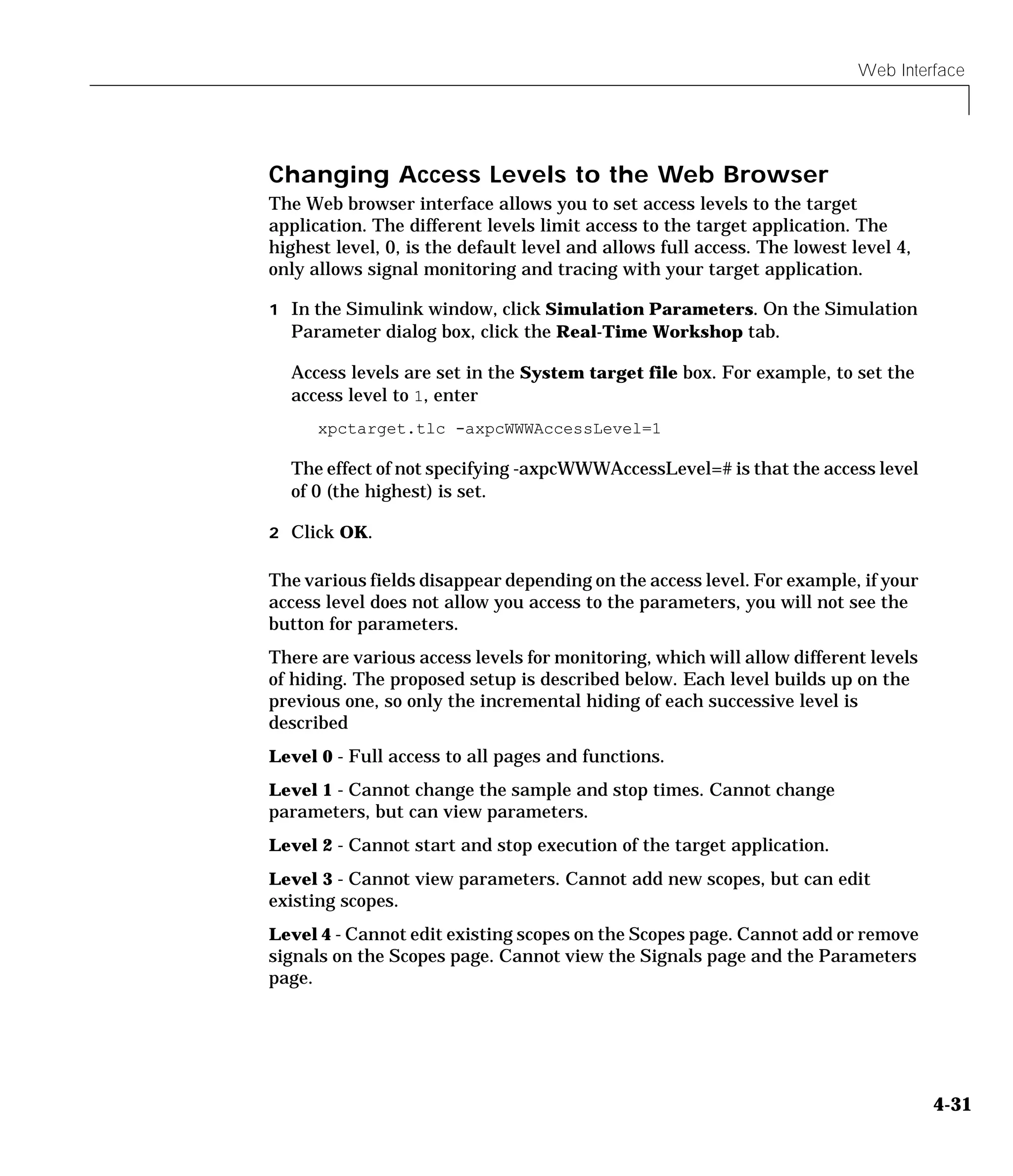 Web Interface

Changing Access Levels to the Web Browser

The Web browser interface allows you to set access levels to the target application. The different levels limit access to the target application. The highest level, 0, is the default level and allows full access. The lowest level 4, only allows signal monitoring and tracing with your target application.

1 In the Simulink window, click Simulation Parameters. On the Simulation Parameter dialog box, click the Real-Time Workshop tab.

Access levels are set in the System target file box. For example, to set the access level to 1, enter

xpctarget.tlc -axpcWWWAccessLevel=1

The effect of not specifying -axpcWWWAccessLevel=# is that the access level of 0 (the highest) is set.

2 Click OK.

The various fields disappear depending on the access level. For example, if your access level does not allow you access to the parameters, you will not see the button for parameters.

There are various access levels for monitoring, which will allow different levels of hiding. The proposed setup is described below. Each level builds up on the previous one, so only the incremental hiding of each successive level is described

Level 0 - Full access to all pages and functions.

Level 1 - Cannot change the sample and stop times. Cannot change parameters, but can view parameters.

Level 2 - Cannot start and stop execution of the target application.

Level 3 - Cannot view parameters. Cannot add new scopes, but can edit existing scopes.

Level 4 - Cannot edit existing scopes on the Scopes page. Cannot add or remove signals on the Scopes page. Cannot view the Signals page and the Parameters page.

4-31